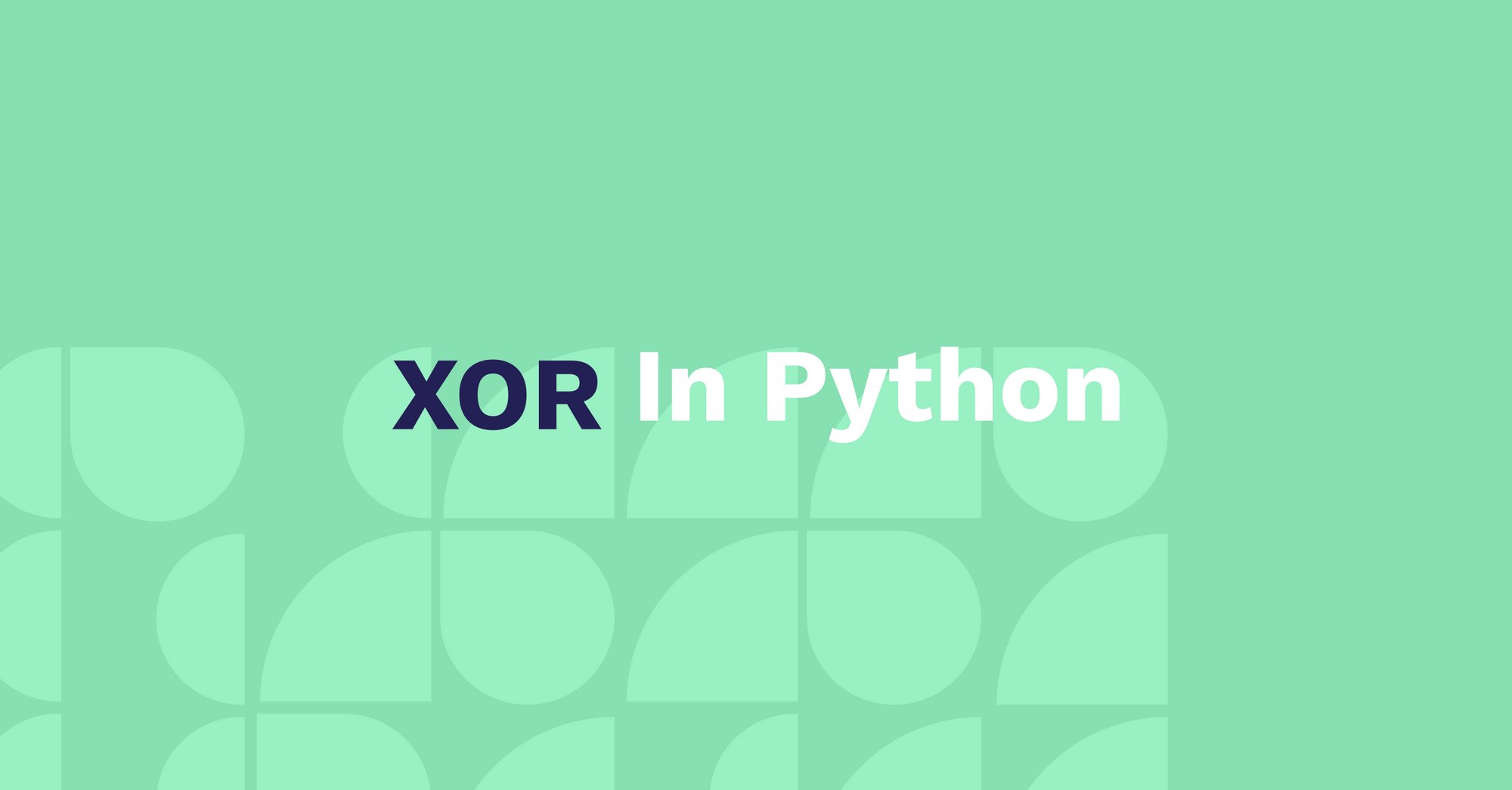 XOR In Python